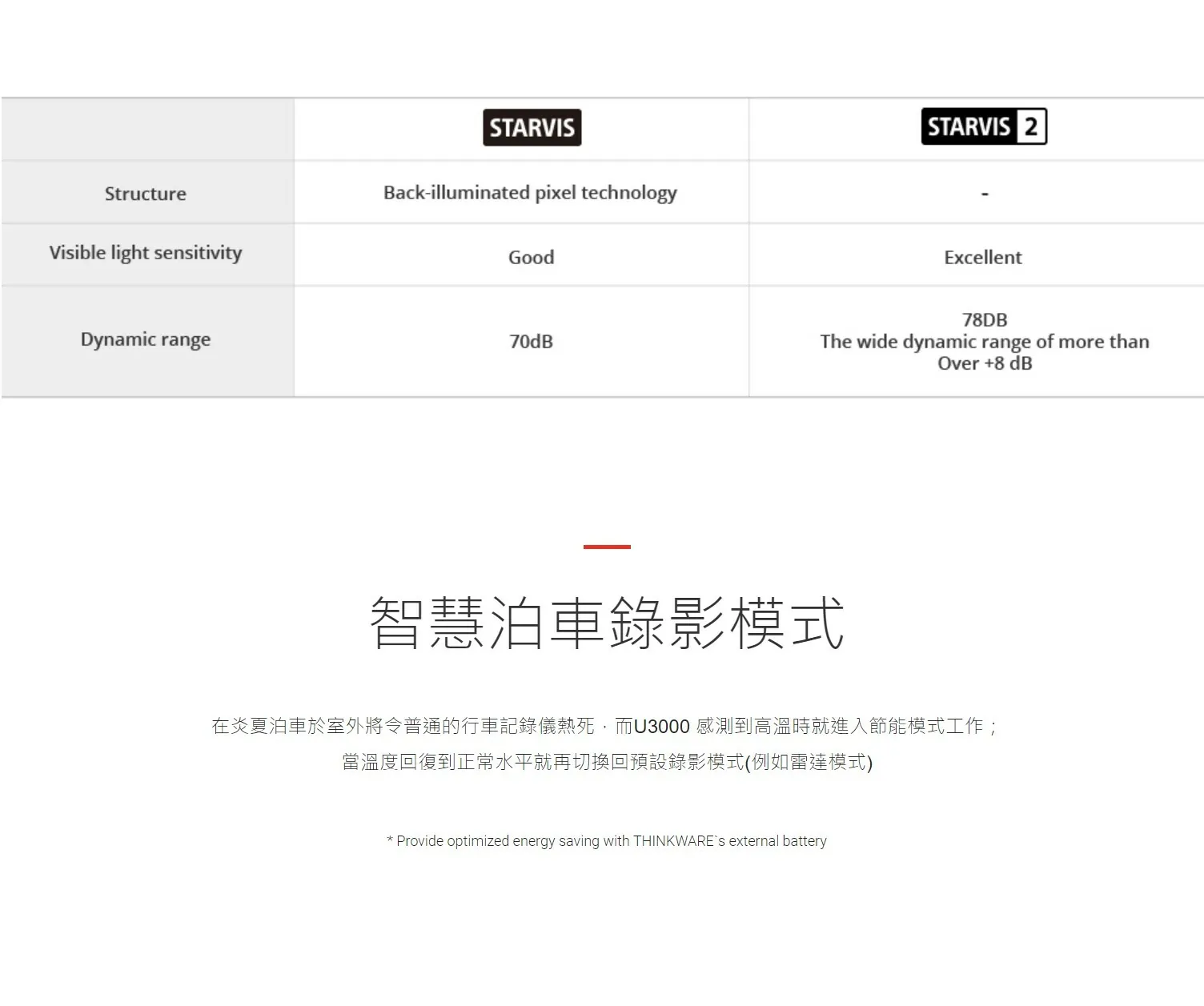 | | STARVIS | STARVIS 2 |
|---|---|---|
| Structure | Back-illuminated pixel technology | - |
| Visible light sensitivity | Good | Excellent |
| Dynamic range | 70dB | 78DB The wide dynamic range of more than Over +8 dB |

智慧泊車錄影模式

在炎夏泊車於室外將令普通的行車記錄儀熱死，而U3000 感測到高溫時就進入節能模式工作；當溫度回復到正常水平就再切換回預設錄影模式(例如雷達模式)

* Provide optimized energy saving with THINKWARE`s external battery